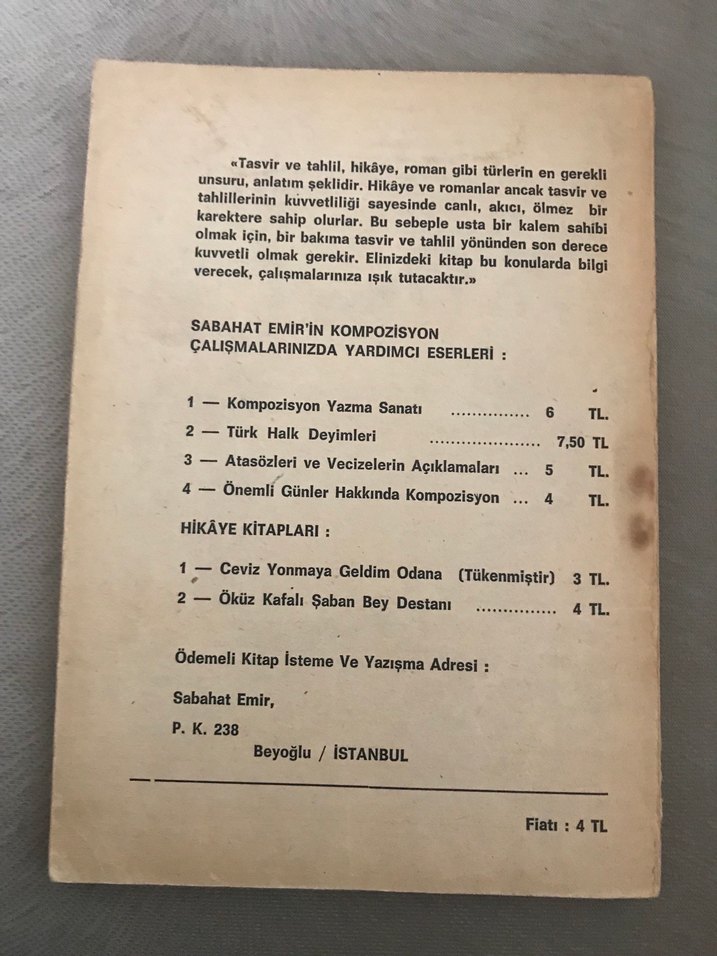 «Tasvir ve tahlil, hikâye, roman gibi türlerin en gerekli unsuru, anlatım şeklidir. Hikâye ve romanlar ancak tasvir ve tahlillerinin kuvvetliliği sayesinde canlı, akıcı, ölmez bir karektere sahip olurlar. Bu sebeple usta bir kalem sahibi olmak için, bir bakıma tasvir ve tahlil yönünden son derece kuvvetli olmak gerekir. Elinizdeki kitap bu konularda bilgi verecek, çalışmalarınıza ışık tutacaktır.»

SABAHAT EMİR'İN KOMPOZİSYON ÇALIŞMALARINIZDA YARDIMCI ESERLERİ :

1 — Kompozisyon Yazma Sanatı ............... 6 TL.
2 — Türk Halk Deyimleri ..................... 7,50 TL
3 — Atasözleri ve Vecizelerin Açıklamaları ... 5 TL.
4 — Önemli Günler Hakkında Kompozisyon ... 4 TL.

HİKÂYE KİTAPLARI :

1 — Ceviz Yonmaya Geldim Odana (Tükenmiştir) 3 TL.
2 — Öküz Kafalı Şaban Bey Destanı ............... 4 TL.

Ödemeli Kitap İsteme Ve Yazışma Adresi :

Sabahat Emir,
P. K. 238
Beyoğlu / İSTANBUL

Fiatı : 4 TL